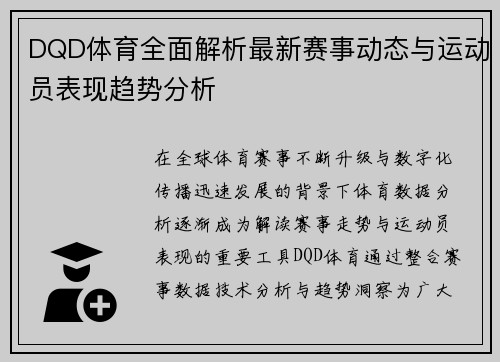 DQD体育全面解析最新赛事动态与运动员表现趋势分析

在全球体育赛事不断升级与数字化传播迅速发展的背景下体育数据分析逐渐成为解读赛事走势与运动员表现的重要工具DQD体育通过整合赛事数据技术分析与趋势洞察为广大